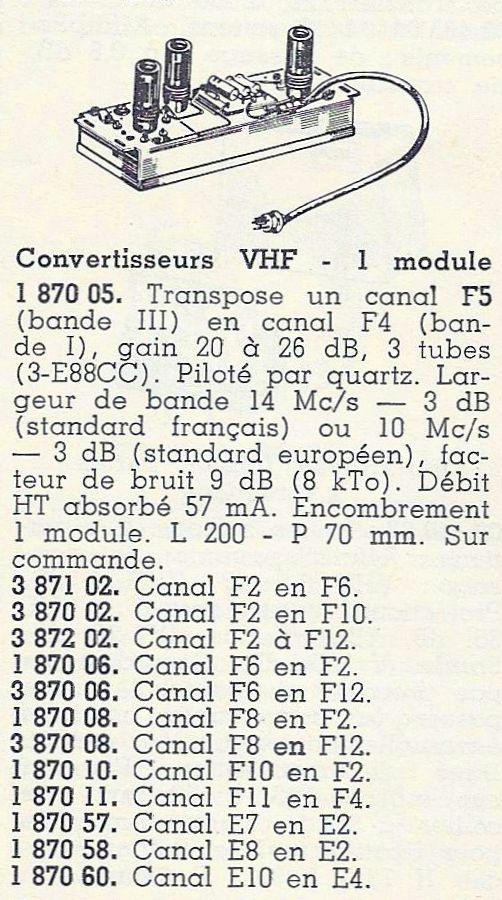 Convertisseurs VHF - 1 module

1 870 05. Transpose un canal F5 (bande III) en canal F4 (bande I), gain 20 à 26 dB, 3 tubes (3-E88CC). Piloté par quartz. Largeur de bande 14 Mc/s — 3 dB (standard français) ou 10 Mc/s — 3 dB (standard européen), facteur de bruit 9 dB (8 kTo). Débit HT absorbé 57 mA. Encombrement 1 module. L 200 - P 70 mm. Sur commande.
3 871 02. Canal F2 en F6.
3 870 02. Canal F2 en F10.
3 872 02. Canal F2 à F12.
1 870 06. Canal F6 en F2.
3 870 06. Canal F6 en F12.
1 870 08. Canal F8 en F2.
3 870 08. Canal F8 en F12.
1 870 10. Canal F10 en F2.
1 870 11. Canal F11 en F4.
1 870 57. Canal E7 en E2.
1 870 58. Canal E8 en E2.
1 870 60. Canal E10 en E4.